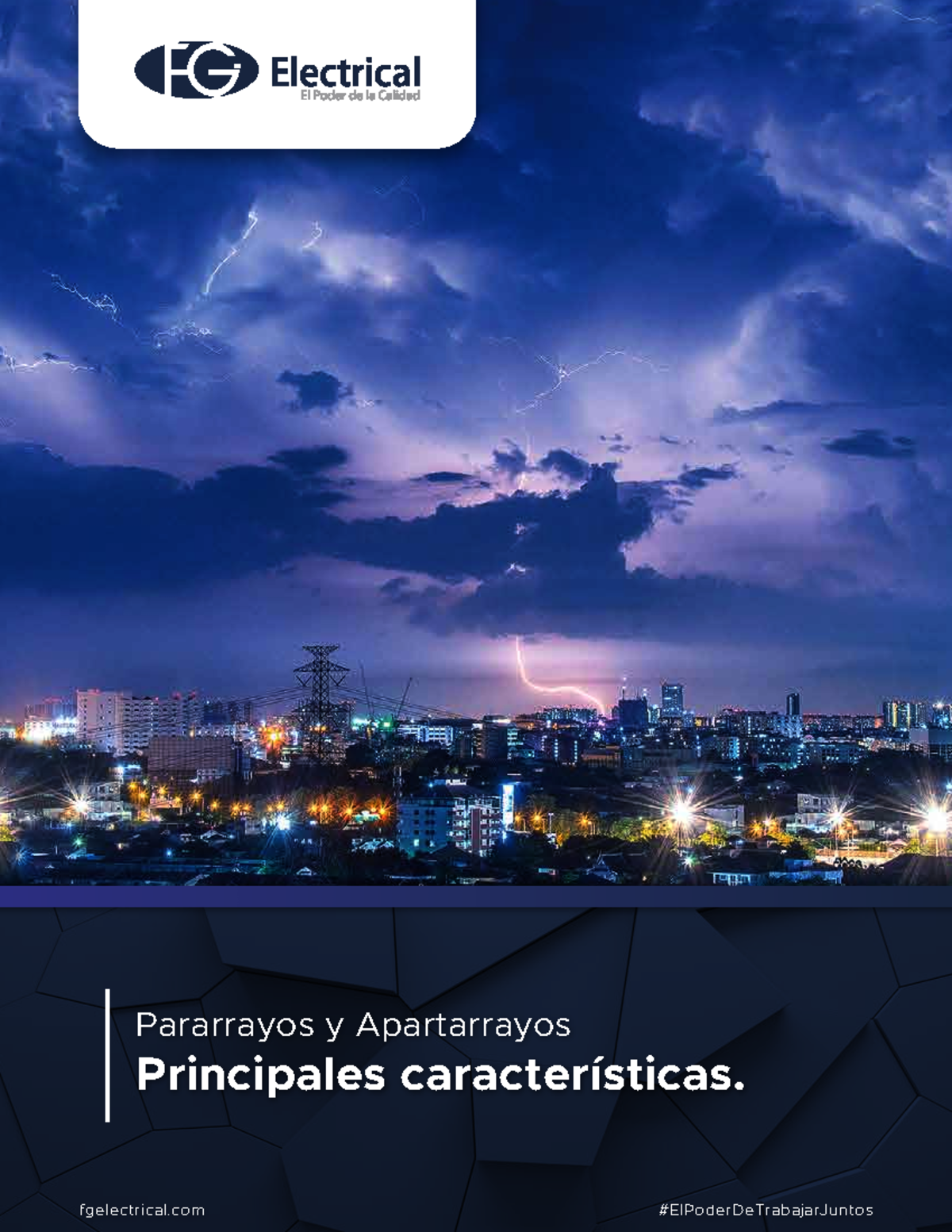 FG Electrical
El Poder de la Calidad

Pararrayos y Apartarrayos
Principales características.

fgelectrical.com

#ElPoderDeTrabajarJuntos